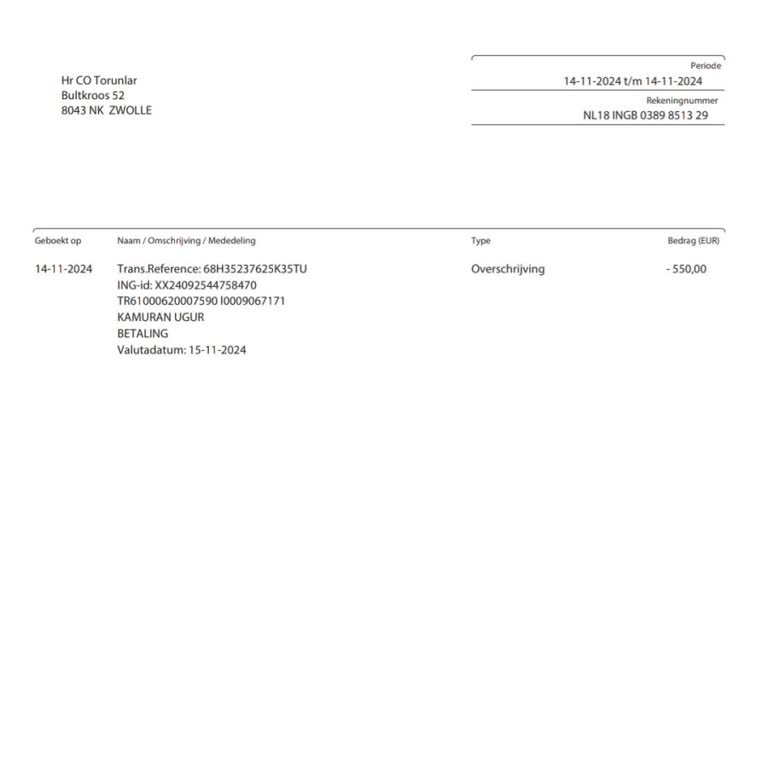 Hr CO Torunlar
Bultkroos 52
8043 NK ZWOLLE

Periode
14-11-2024 t/m 14-11-2024
Rekeningnummer
NL18 INGB 0389 8513 29

| Geboekt op | Naam / Omschrijving / Mededeling | Type | Bedrag (EUR) |
|---|---|---|---|
| 14-11-2024 | Trans.Reference: 68H35237625K35TU ING-id: XX24092544758470 TR61000620007590 I0009067171 KAMURAN UGUR BETALING Valutadatum: 15-11-2024 | Overschrijving | - 550,00 |